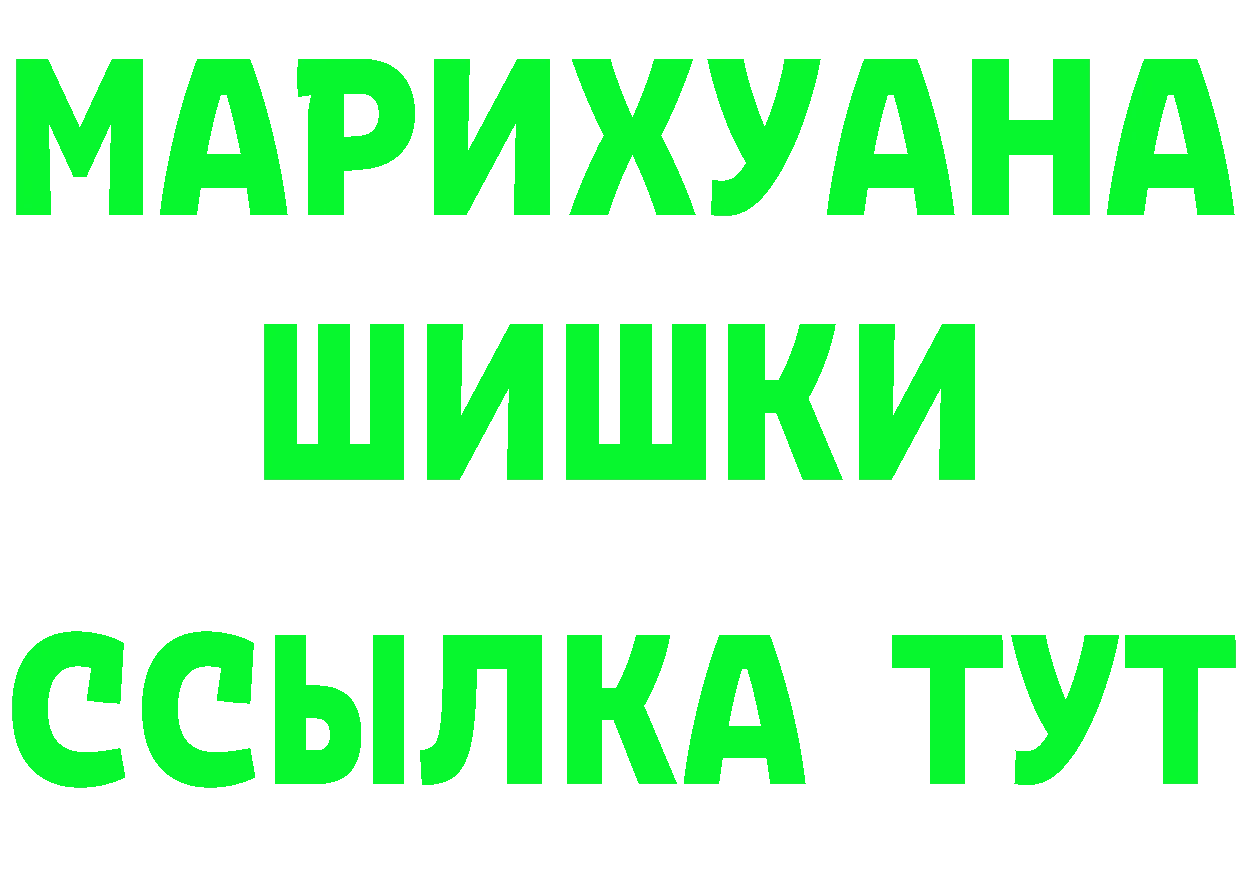 МАРИХУАНА
ШИШКИ
ССЫЛКА ТУТ